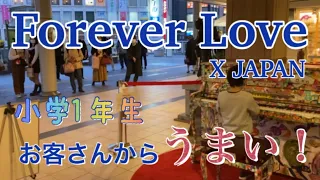 Forever Love
X JAPAN
小学1年生
お客さんから うまい！